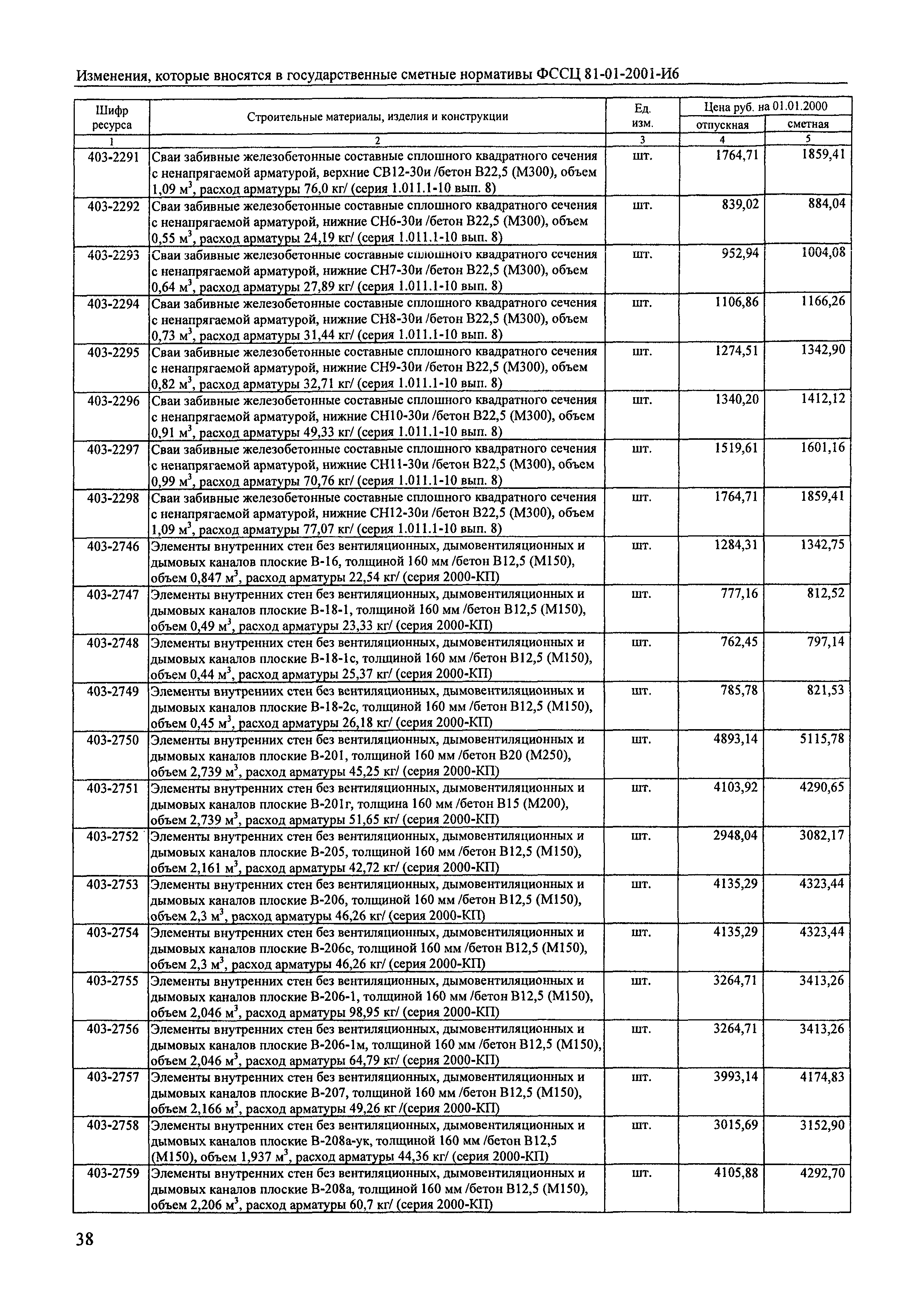 Изменения, которые вносятся в государственные сметные нормативы ФССЦ 81-01-2001-И6

| Шифр ресурса | Строительные материалы, изделия и конструкции | Ед. изм. | Цена руб. на 01.01.2000 отпускная | Цена руб. на 01.01.2000 сметная |
|---|---|---|---|---|
| 1 | 2 | 3 | 4 | 5 |
| 403-2291 | Сваи забивные железобетонные составные сплошного квадратного сечения с ненапрягаемой арматурой, верхние СВ12-30и /бетон В22,5 (М300), объем 1,09 м$^3$, расход арматуры 76,0 кг/ (серия 1.011.1-10 вып. 8) | шт. | 1764,71 | 1859,41 |
| 403-2292 | Сваи забивные железобетонные составные сплошного квадратного сечения с ненапрягаемой арматурой, нижние СН6-30и /бетон В22,5 (М300), объем 0,55 м$^3$, расход арматуры 24,19 кг/ (серия 1.011.1-10 вып. 8) | шт. | 839,02 | 884,04 |
| 403-2293 | Сваи забивные железобетонные составные сплошного квадратного сечения с ненапрягаемой арматурой, нижние СН7-30и /бетон В22,5 (М300), объем 0,64 м$^3$, расход арматуры 27,89 кг/ (серия 1.011.1-10 вып. 8) | шт. | 952,94 | 1004,08 |
| 403-2294 | Сваи забивные железобетонные составные сплошного квадратного сечения с ненапрягаемой арматурой, нижние СН8-30и /бетон В22,5 (М300), объем 0,73 м$^3$, расход арматуры 31,44 кг/ (серия 1.011.1-10 вып. 8) | шт. | 1106,86 | 1166,26 |
| 403-2295 | Сваи забивные железобетонные составные сплошного квадратного сечения с ненапрягаемой арматурой, нижние СН9-30и /бетон В22,5 (М300), объем 0,82 м$^3$, расход арматуры 32,71 кг/ (серия 1.011.1-10 вып. 8) | шт. | 1274,51 | 1342,90 |
| 403-2296 | Сваи забивные железобетонные составные сплошного квадратного сечения с ненапрягаемой арматурой, нижние СН10-30и /бетон В22,5 (М300), объем 0,91 м$^3$, расход арматуры 49,33 кг/ (серия 1.011.1-10 вып. 8) | шт. | 1340,20 | 1412,12 |
| 403-2297 | Сваи забивные железобетонные составные сплошного квадратного сечения с ненапрягаемой арматурой, нижние СН11-30и /бетон В22,5 (М300), объем 0,99 м$^3$, расход арматуры 70,76 кг/ (серия 1.011.1-10 вып. 8) | шт. | 1519,61 | 1601,16 |
| 403-2298 | Сваи забивные железобетонные составные сплошного квадратного сечения с ненапрягаемой арматурой, нижние СН12-30и /бетон В22,5 (М300), объем 1,09 м$^3$, расход арматуры 77,07 кг/ (серия 1.011.1-10 вып. 8) | шт. | 1764,71 | 1859,41 |
| 403-2746 | Элементы внутренних стен без вентиляционных, дымовентиляционных и дымовых каналов плоские В-16, толщиной 160 мм /бетон В12,5 (М150), объем 0,847 м$^3$, расход арматуры 22,54 кг/ (серия 2000-КП) | шт. | 1284,31 | 1342,75 |
| 403-2747 | Элементы внутренних стен без вентиляционных, дымовентиляционных и дымовых каналов плоские В-18-1, толщиной 160 мм /бетон В12,5 (М150), объем 0,49 м$^3$, расход арматуры 23,33 кг/ (серия 2000-КП) | шт. | 777,16 | 812,52 |
| 403-2748 | Элементы внутренних стен без вентиляционных, дымовентиляционных и дымовых каналов плоские В-18-1с, толщиной 160 мм /бетон В12,5 (М150), объем 0,44 м$^3$, расход арматуры 25,37 кг/ (серия 2000-КП) | шт. | 762,45 | 797,14 |
| 403-2749 | Элементы внутренних стен без вентиляционных, дымовентиляционных и дымовых каналов плоские В-18-2с, толщиной 160 мм /бетон В12,5 (М150), объем 0,45 м$^3$, расход арматуры 26,18 кг/ (серия 2000-КП) | шт. | 785,78 | 821,53 |
| 403-2750 | Элементы внутренних стен без вентиляционных, дымовентиляционных и дымовых каналов плоские В-201, толщиной 160 мм /бетон В20 (М250), объем 2,739 м$^3$, расход арматуры 45,25 кг/ (серия 2000-КП) | шт. | 4893,14 | 5115,78 |
| 403-2751 | Элементы внутренних стен без вентиляционных, дымовентиляционных и дымовых каналов плоские В-201г, толщина 160 мм /бетон В15 (М200), объем 2,739 м$^3$, расход арматуры 51,65 кг/ (серия 2000-КП) | шт. | 4103,92 | 4290,65 |
| 403-2752 | Элементы внутренних стен без вентиляционных, дымовентиляционных и дымовых каналов плоские В-205, толщиной 160 мм /бетон В12,5 (М150), объем 2,161 м$^3$, расход арматуры 42,72 кг/ (серия 2000-КП) | шт. | 2948,04 | 3082,17 |
| 403-2753 | Элементы внутренних стен без вентиляционных, дымовентиляционных и дымовых каналов плоские В-206, толщиной 160 мм /бетон В12,5 (М150), объем 2,3 м$^3$, расход арматуры 46,26 кг/ (серия 2000-КП) | шт. | 4135,29 | 4323,44 |
| 403-2754 | Элементы внутренних стен без вентиляционных, дымовентиляционных и дымовых каналов плоские В-206с, толщиной 160 мм /бетон В12,5 (М150), объем 2,3 м$^3$, расход арматуры 46,26 кг/ (серия 2000-КП) | шт. | 4135,29 | 4323,44 |
| 403-2755 | Элементы внутренних стен без вентиляционных, дымовентиляционных и дымовых каналов плоские В-206-1, толщиной 160 мм /бетон В12,5 (М150), объем 2,046 м$^3$, расход арматуры 98,95 кг/ (серия 2000-КП) | шт. | 3264,71 | 3413,26 |
| 403-2756 | Элементы внутренних стен без вентиляционных, дымовентиляционных и дымовых каналов плоские В-206-1м, толщиной 160 мм /бетон В12,5 (М150), объем 2,046 м$^3$, расход арматуры 64,79 кг/ (серия 2000-КП) | шт. | 3264,71 | 3413,26 |
| 403-2757 | Элементы внутренних стен без вентиляционных, дымовентиляционных и дымовых каналов плоские В-207, толщиной 160 мм /бетон В12,5 (М150), объем 2,166 м$^3$, расход арматуры 49,26 кг /(серия 2000-КП) | шт. | 3993,14 | 4174,83 |
| 403-2758 | Элементы внутренних стен без вентиляционных, дымовентиляционных и дымовых каналов плоские В-208а-ук, толщиной 160 мм /бетон В12,5 (М150), объем 1,937 м$^3$, расход арматуры 44,36 кг/ (серия 2000-КП) | шт. | 3015,69 | 3152,90 |
| 403-2759 | Элементы внутренних стен без вентиляционных, дымовентиляционных и дымовых каналов плоские В-208а, толщиной 160 мм /бетон В12,5 (М150), объем 2,206 м$^3$, расход арматуры 60,7 кг/ (серия 2000-КП) | шт. | 4105,88 | 4292,70 |

38